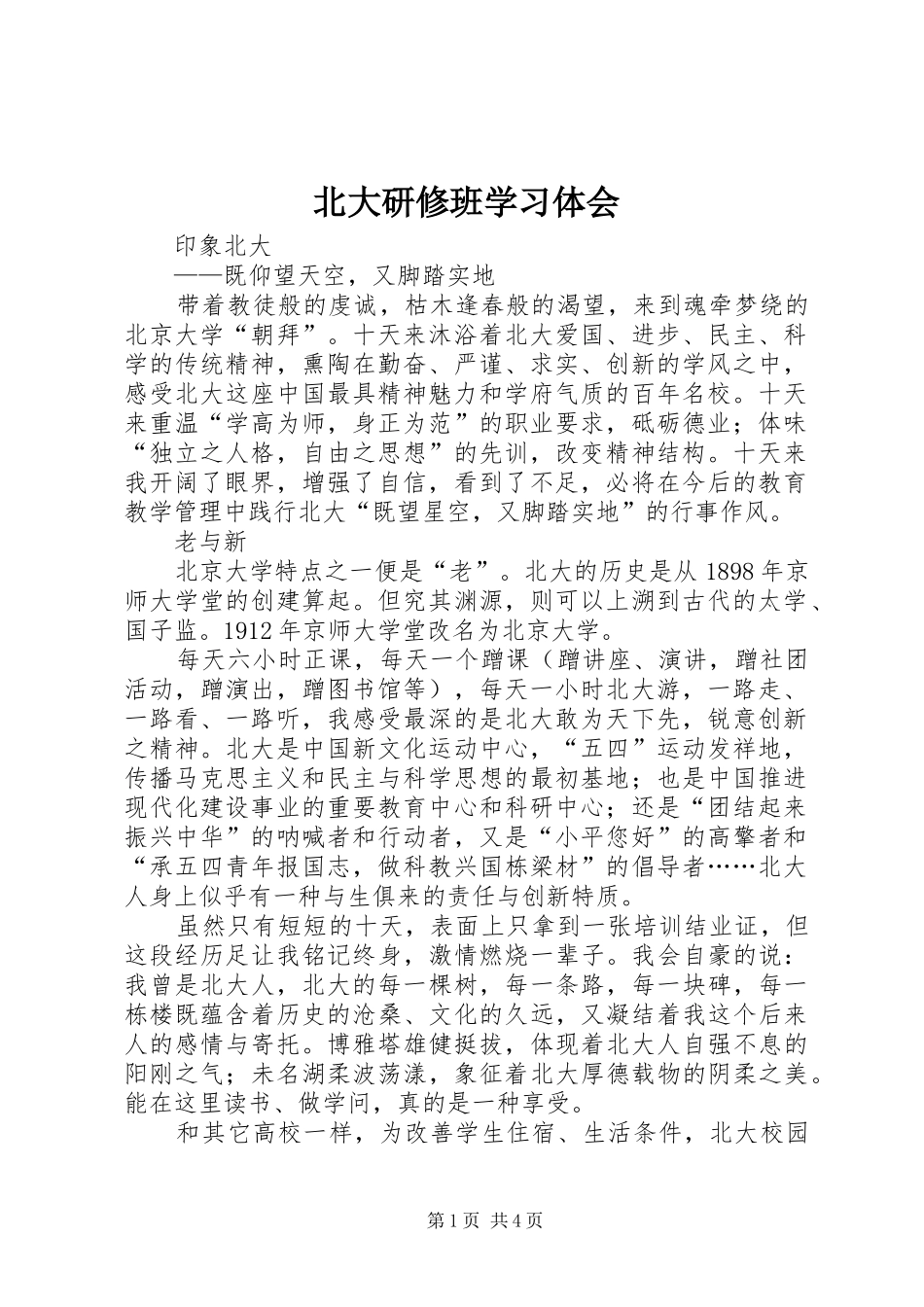 北大研修班学习体会

印象北大

——既仰望天空，又脚踏实地

带着教徒般的虔诚，枯木逢春般的渴望，来到魂牵梦绕的北京大学“朝拜”。十天来沐浴着北大爱国、进步、民主、科学的传统精神，熏陶在勤奋、严谨、求实、创新的学风之中，感受北大这座中国最具精神魅力和学府气质的百年名校。十天来重温“学高为师，身正为范”的职业要求，砥砺德业；体味“独立之人格，自由之思想”的先训，改变精神结构。十天来我开阔了眼界，增强了自信，看到了不足，必将在今后的教育教学管理中践行北大“既望星空，又脚踏实地”的行事作风。

老与新

北京大学特点之一便是“老”。北大的历史是从1898年京师大学堂的创建算起。但究其渊源，则可以上溯到古代的太学、国子监。1912年京师大学堂改名为北京大学。

每天六小时正课，每天一个蹭课（蹭讲座、演讲，蹭社团活动，蹭演出，蹭图书馆等），每天一小时北大游，一路走、一路看、一路听，我感受最深的是北大敢为天下先，锐意创新之精神。北大是中国新文化运动中心，“五四”运动发祥地，传播马克思主义和民主与科学思想的最初基地；也是中国推进现代化建设事业的重要教育中心和科研中心；还是“团结起来振兴中华”的呐喊者和行动者，又是“小平您好”的高擎者和“承五四青年报国志，做科教兴国栋梁材”的倡导者……北大人身上似乎有一种与生俱来的责任与创新特质。

虽然只有短短的十天，表面上只拿到一张培训结业证，但这段经历足让我铭记终身，激情燃烧一辈子。我会自豪的说：我曾是北大人，北大的每一棵树，每一条路，每一块碑，每一栋楼既蕴含着历史的沧桑、文化的久远，又凝结着我这个后来人的感情与寄托。博雅塔雄健挺拔，体现着北大人自强不息的阳刚之气；未名湖柔波荡漾，象征着北大厚德载物的阴柔之美。能在这里读书、做学问，真的是一种享受。

和其它高校一样，为改善学生住宿、生活条件，北大校园

第1页 共4页